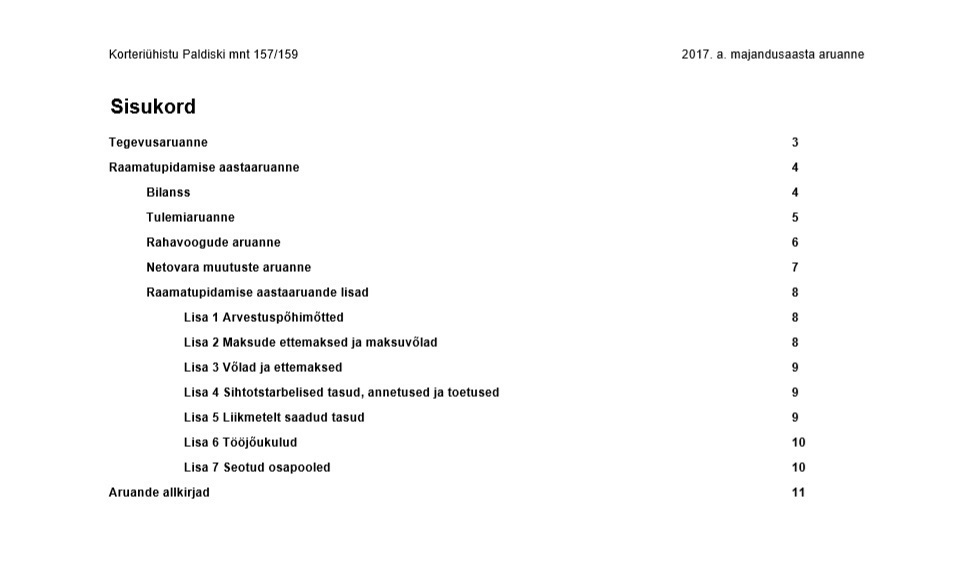 Korteriühistu Paldiski mnt 157/159

2017. a. majandusaasta aruanne

Sisukord

Tegevusaruanne 3

Raamatupidamise aastaaruanne 4

Bilanss 4

Tulemiaruanne 5

Rahavoogude aruanne 6

Netovara muutuste aruanne 7

Raamatupidamise aastaaruande lisad 8

Lisa 1 Arvestuspõhimõtted 8

Lisa 2 Maksude ettemaksed ja maksuvõlad 8

Lisa 3 Võlad ja ettemaksed 9

Lisa 4 Sihtotstarbelised tasud, annetused ja toetused 9

Lisa 5 Liikmetelt saadud tasud 9

Lisa 6 Tööjõukulud 10

Lisa 7 Seotud osapooled 10

Aruande allkirjad 11